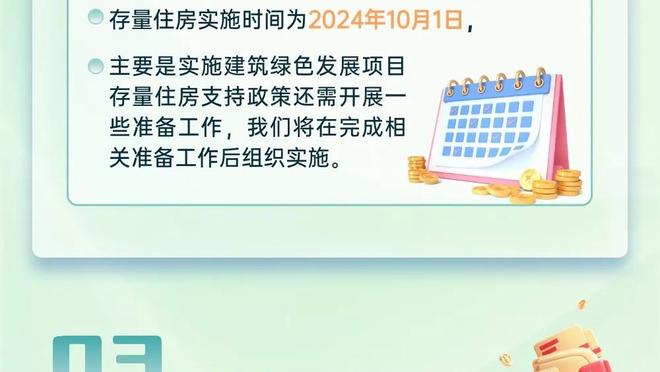 存量住房实施时间为2024年10月1日，

主要是实施建筑绿色发展项目存量住房支持政策还需开展一些准备工作，我们将在完成相关准备工作后组织实施。

03